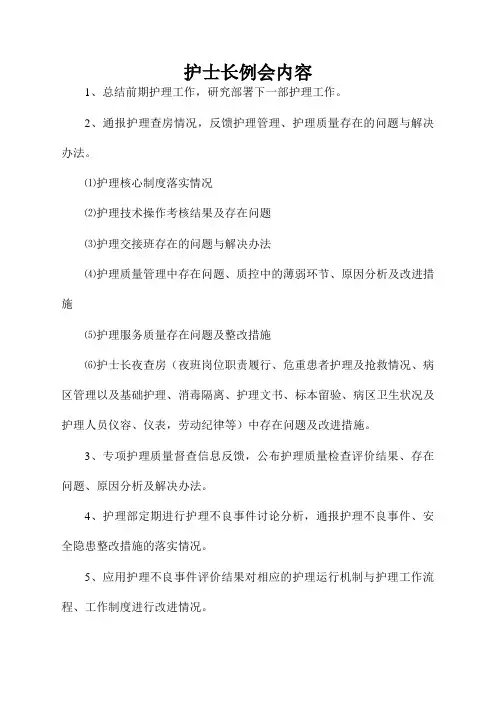 护士长例会内容

1、总结前期护理工作，研究部署下一部护理工作。

2、通报护理查房情况，反馈护理管理、护理质量存在的问题与解决办法。

⑴护理核心制度落实情况

⑵护理技术操作考核结果及存在问题

⑶护理交接班存在的问题与解决办法

⑷护理质量管理中存在问题、质控中的薄弱环节、原因分析及改进措施

⑸护理服务质量存在问题及整改措施

⑹护士长夜查房（夜班岗位职责履行、危重患者护理及抢救情况、病区管理以及基础护理、消毒隔离、护理文书、标本留验、病区卫生状况及护理人员仪容、仪表，劳动纪律等）中存在问题及改进措施。

3、专项护理质量督查信息反馈，公布护理质量检查评价结果、存在问题、原因分析及解决办法。

4、护理部定期进行护理不良事件讨论分析，通报护理不良事件、安全隐患整改措施的落实情况。

5、应用护理不良事件评价结果对相应的护理运行机制与护理工作流程、工作制度进行改进情况。